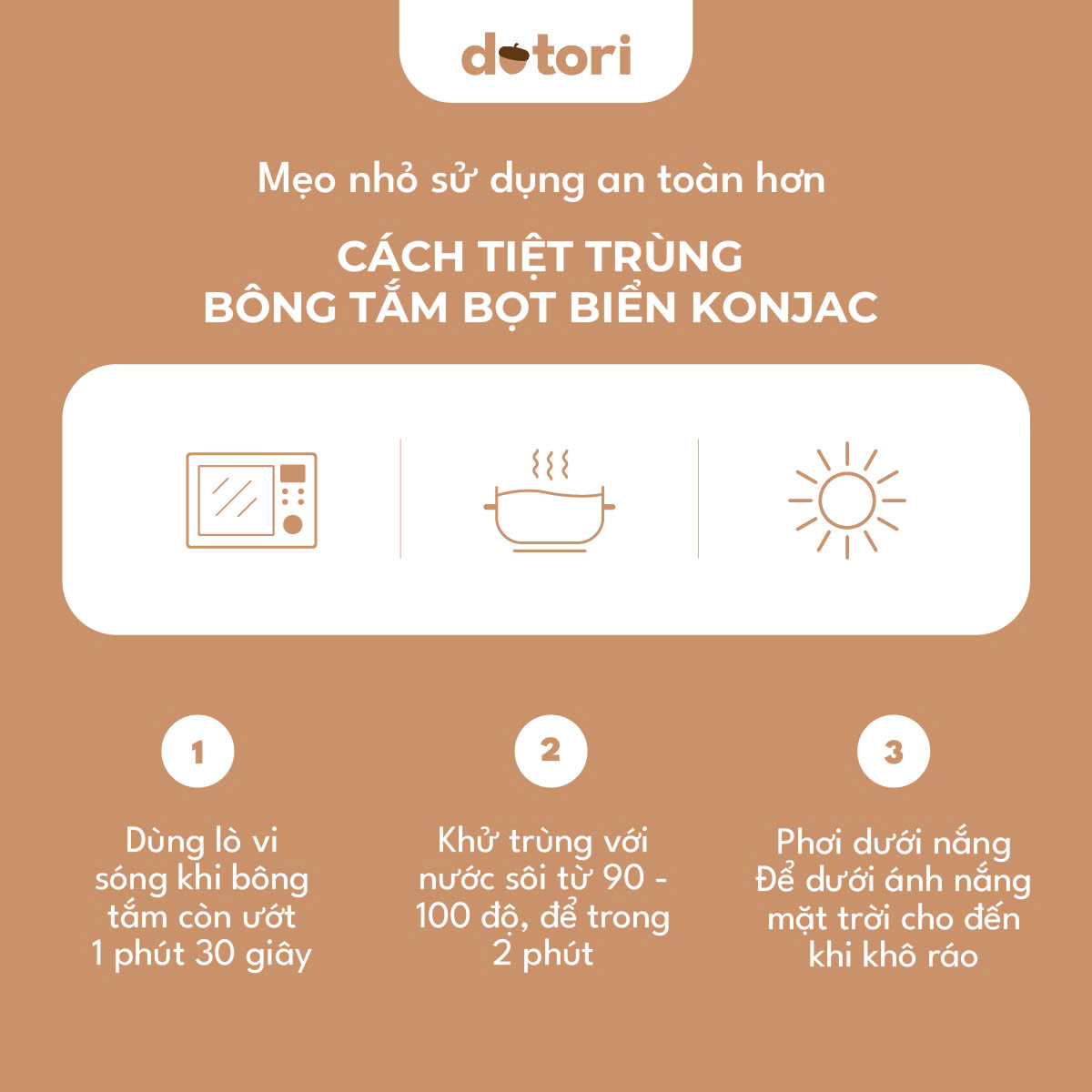 dotori

Mẹo nhỏ sử dụng an toàn hơn

CÁCH TIỆT TRÙNG
BÔNG TẮM BỌT BIỂN KONJAC

1

Dùng lò vi sóng khi bông tắm còn ướt 1 phút 30 giây

2

Khử trùng với nước sôi từ 90 - 100 độ, để trong 2 phút

3

Phơi dưới nắng
Để dưới ánh nắng mặt trời cho đến khi khô ráo